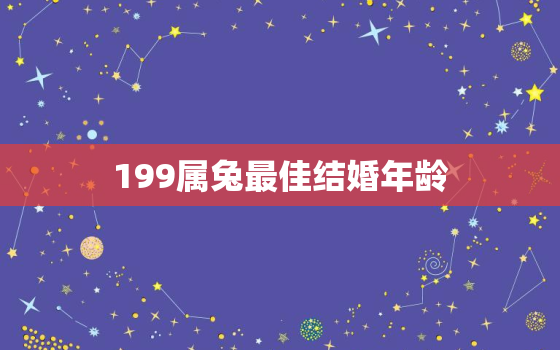 199属兔最佳结婚年龄